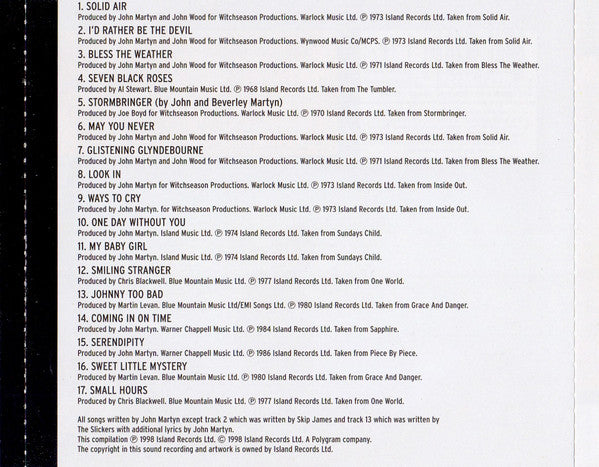 1. SOLID AIR
Produced by John Martyn and John Wood for Witchseason Productions. Warlock Music Ltd. ℗ 1973 Island Records Ltd. Taken from Solid Air.

2. I'D RATHER BE THE DEVIL
Produced by John Martyn and John Wood for Witchseason Productions. Wynwood Music Co/MCPS. ℗ 1973 Island Records Ltd. Taken from Solid Air.

3. BLESS THE WEATHER
Produced by John Martyn and John Wood for Witchseason Productions. Warlock Music Ltd. ℗ 1971 Island Records Ltd. Taken from Bless The Weather.

4. SEVEN BLACK ROSES
Produced by Al Stewart. Blue Mountain Music Ltd. ℗ 1968 Island Records Ltd. Taken from The Tumbler.

5. STORMBRINGER (by John and Beverley Martyn)
Produced by Joe Boyd for Witchseason Productions. Warlock Music Ltd. ℗ 1970 Island Records Ltd. Taken from Stormbringer.

6. MAY YOU NEVER
Produced by John Martyn and John Wood for Witchseason Productions. Warlock Music Ltd. ℗ 1973 Island Records Ltd. Taken from Solid Air.

7. GLISTENING GLYNDEBOURNE
Produced by John Martyn and John Wood for Witchseason Productions. Warlock Music Ltd. ℗ 1971 Island Records Ltd. Taken from Bless The Weather.

8. LOOK IN
Produced by John Martyn for Witchseason Productions. Warlock Music Ltd. ℗ 1973 Island Records Ltd. Taken from Inside Out.

9. WAYS TO CRY
Produced by John Martyn. for Witchseason Productions. Warlock Music Ltd. ℗ 1973 Island Records Ltd. Taken from Inside Out.

10. ONE DAY WITHOUT YOU
Produced by John Martyn. Island Music Ltd. ℗ 1974 Island Records Ltd. Taken from Sundays Child.

11. MY BABY GIRL
Produced by John Martyn. Island Music Ltd. ℗ 1974 Island Records Ltd. Taken from Sundays Child.

12. SMILING STRANGER
Produced by Chris Blackwell. Blue Mountain Music Ltd. ℗ 1977 Island Records Ltd. Taken from One World.

13. JOHNNY TOO BAD
Produced by Martin Levan. Blue Mountain Music Ltd/EMI Songs Ltd. ℗ 1980 Island Records Ltd. Taken from Grace And Danger.

14. COMING IN ON TIME
Produced by John Martyn. Warner Chappell Music Ltd. ℗ 1984 Island Records Ltd. Taken from Sapphire.

15. SERENDIPITY
Produced by John Martyn. Warner Chappell Music Ltd. ℗ 1986 Island Records Ltd. Taken from Piece By Piece.

16. SWEET LITTLE MYSTERY
Produced by Martin Levan. Blue Mountain Music Ltd. ℗ 1980 Island Records Ltd. Taken from Grace And Danger.

17. SMALL HOURS
Produced by Chris Blackwell. Blue Mountain Music Ltd. ℗ 1977 Island Records Ltd. Taken from One World.

All songs written by John Martyn except track 2 which was written by Skip James and track 13 which was written by The Slickers with additional lyrics by John Martyn.
This compilation ℗ 1998 Island Records Ltd. © 1998 Island Records Ltd. A Polygram company.
The copyright in this sound recording and artwork is owned by Island Records Ltd.